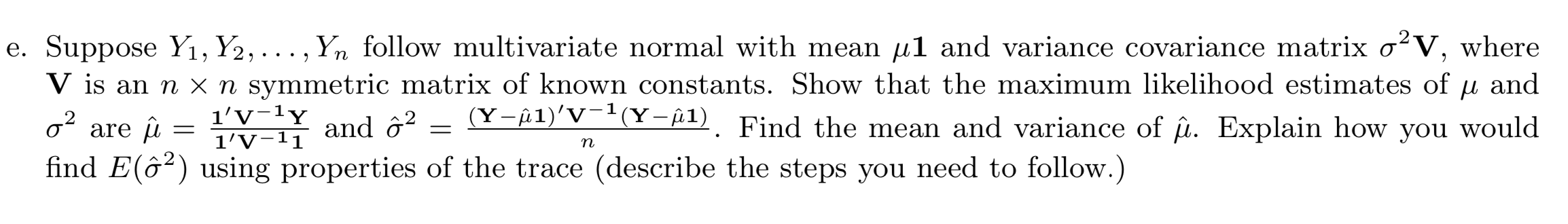 e. Suppose $Y_1, Y_2, \ldots, Y_n$ follow multivariate normal with mean $\mu\mathbf{1}$ and variance covariance matrix $\sigma^2\mathbf{V}$, where $\mathbf{V}$ is an $n \times n$ symmetric matrix of known constants. Show that the maximum likelihood estimates of $\mu$ and $\sigma^2$ are $\hat{\mu} = \frac{\mathbf{1}'\mathbf{V}^{-1}\mathbf{Y}}{\mathbf{1}'\mathbf{V}^{-1}\mathbf{1}}$ and $\hat{\sigma}^2 = \frac{(\mathbf{Y}-\hat{\mu}\mathbf{1})'\mathbf{V}^{-1}(\mathbf{Y}-\hat{\mu}\mathbf{1})}{n}$. Find the mean and variance of $\hat{\mu}$. Explain how you would find $E(\hat{\sigma}^2)$ using properties of the trace (describe the steps you need to follow.)